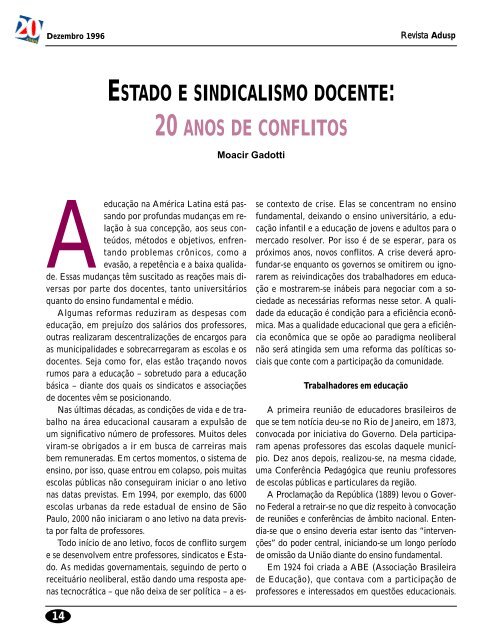 20

Dezembro 1996

Revista Adusp

ESTADO E SINDICALISMO DOCENTE:
20 ANOS DE CONFLITOS

Moacir Gadotti

A educação na América Latina está passando por profundas mudanças em relação à sua concepção, aos seus conteúdos, métodos e objetivos, enfrentando problemas crônicos, como a evasão, a repetência e a baixa qualidade. Essas mudanças têm suscitado as reações mais diversas por parte dos docentes, tanto universitários quanto do ensino fundamental e médio.

Algumas reformas reduziram as despesas com educação, em prejuízo dos salários dos professores, outras realizaram descentralizações de encargos para as municipalidades e sobrecarregaram as escolas e os docentes. Seja como for, elas estão traçando novos rumos para a educação – sobretudo para a educação básica – diante dos quais os sindicatos e associações de docentes vêm se posicionando.

Nas últimas décadas, as condições de vida e de trabalho na área educacional causaram a expulsão de um significativo número de professores. Muitos deles viram-se obrigados a ir em busca de carreiras mais bem remuneradas. Em certos momentos, o sistema de ensino, por isso, quase entrou em colapso, pois muitas escolas públicas não conseguiram iniciar o ano letivo nas datas previstas. Em 1994, por exemplo, das 6000 escolas urbanas da rede estadual de ensino de São Paulo, 2000 não iniciaram o ano letivo na data prevista por falta de professores.

Todo início de ano letivo, focos de conflito surgem e se desenvolvem entre professores, sindicatos e Estado. As medidas governamentais, seguindo de perto o receituário neoliberal, estão dando uma resposta apenas tecnocrática – que não deixa de ser política – a esse contexto de crise. Elas se concentram no ensino fundamental, deixando o ensino universitário, a educação infantil e a educação de jovens e adultos para o mercado resolver. Por isso é de se esperar, para os próximos anos, novos conflitos. A crise deverá aprofundar-se enquanto os governos se omitirem ou ignorarem as reivindicações dos trabalhadores em educação e mostrarem-se inábeis para negociar com a sociedade as necessárias reformas nesse setor. A qualidade da educação é condição para a eficiência econômica. Mas a qualidade educacional que gera a eficiência econômica que se opõe ao paradigma neoliberal não será atingida sem uma reforma das políticas sociais que conte com a participação da comunidade.

Trabalhadores em educação

A primeira reunião de educadores brasileiros de que se tem notícia deu-se no Rio de Janeiro, em 1873, convocada por iniciativa do Governo. Dela participaram apenas professores das escolas daquele município. Dez anos depois, realizou-se, na mesma cidade, uma Conferência Pedagógica que reuniu professores de escolas públicas e particulares da região.

A Proclamação da República (1889) levou o Governo Federal a retrair-se no que diz respeito à convocação de reuniões e conferências de âmbito nacional. Entendia-se que o ensino deveria estar isento das "intervenções" do poder central, iniciando-se um longo período de omissão da União diante do ensino fundamental.

Em 1924 foi criada a ABE (Associação Brasileira de Educação), que contava com a participação de professores e interessados em questões educacionais.

14